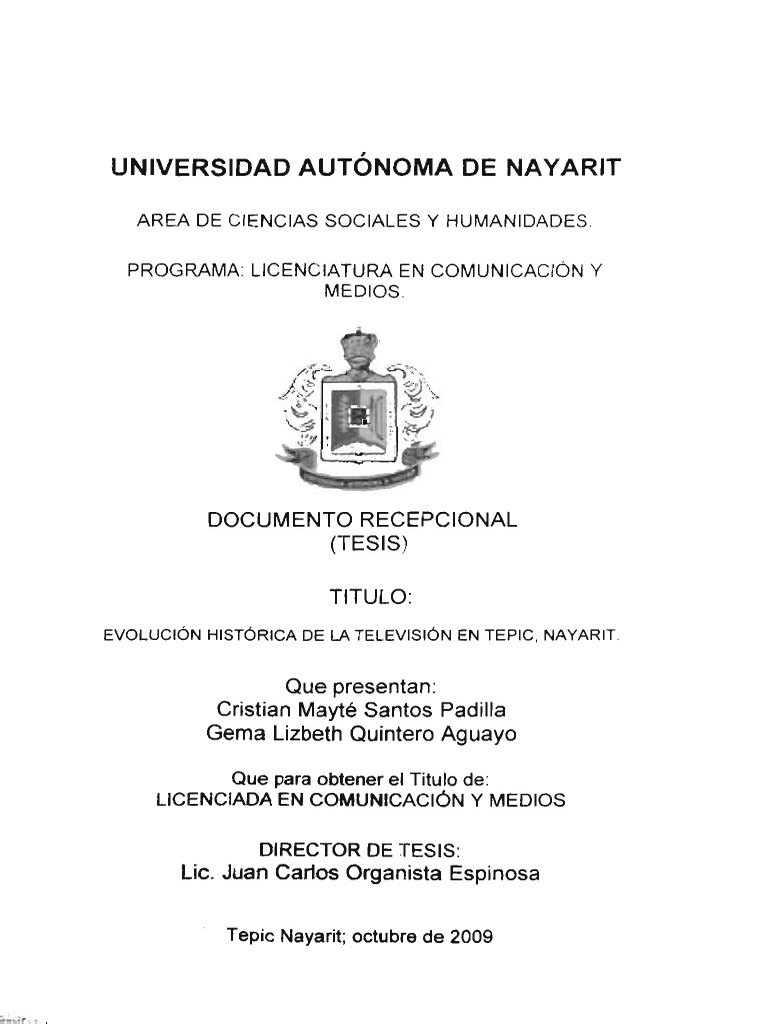 UNIVERSIDAD AUTÓNOMA DE NAYARIT

AREA DE CIENCIAS SOCIALES Y HUMANIDADES.

PROGRAMA: LICENCIATURA EN COMUNICACIÓN Y MEDIOS.

DOCUMENTO RECEPCIONAL
(TESIS)

TITULO:

EVOLUCIÓN HISTÓRICA DE LA TELEVISIÓN EN TEPIC, NAYARIT.

Que presentan:
Cristian Mayté Santos Padilla
Gema Lizbeth Quintero Aguayo

Que para obtener el Titulo de:
LICENCIADA EN COMUNICACIÓN Y MEDIOS

DIRECTOR DE TESIS:
Lic. Juan Carlos Organista Espinosa

Tepic Nayarit; octubre de 2009